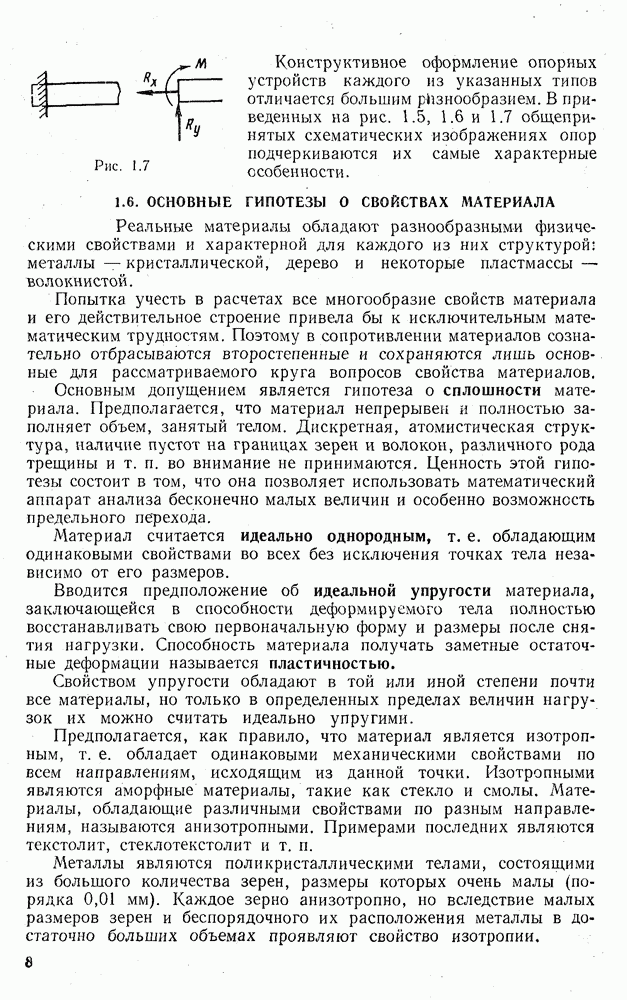 $R_x$ $M$ $R_y$

Рис. 1.7

Конструктивное оформление опорных устройств каждого из указанных типов отличается большим разнообразием. В приведенных на рис. 1.5, 1.6 и 1.7 общепринятых схематических изображениях опор подчеркиваются их самые характерные особенности.

1.6. ОСНОВНЫЕ ГИПОТЕЗЫ О СВОЙСТВАХ МАТЕРИАЛА

Реальные материалы обладают разнообразными физическими свойствами и характерной для каждого из них структурой: металлы — кристаллической, дерево и некоторые пластмассы — волокнистой.

Попытка учесть в расчетах все многообразие свойств материала и его действительное строение привела бы к исключительным математическим трудностям. Поэтому в сопротивлении материалов сознательно отбрасываются второстепенные и сохраняются лишь основные для рассматриваемого круга вопросов свойства материалов.

Основным допущением является гипотеза о сплошности материала. Предполагается, что материал непрерывен и полностью заполняет объем, занятый телом. Дискретная, атомистическая структура, наличие пустот на границах зерен и волокон, различного рода трещины и т. п. во внимание не принимаются. Ценность этой гипотезы состоит в том, что она позволяет использовать математический аппарат анализа бесконечно малых величин и особенно возможность предельного перехода.

Материал считается идеально однородным, т. е. обладающим одинаковыми свойствами во всех без исключения точках тела независимо от его размеров.

Вводится предположение об идеальной упругости материала, заключающейся в способности деформируемого тела полностью восстанавливать свою первоначальную форму и размеры после снятия нагрузки. Способность материала получать заметные остаточные деформации называется пластичностью.

Свойством упругости обладают в той или иной степени почти все материалы, но только в определенных пределах величин нагрузок их можно считать идеально упругими.

Предполагается, как правило, что материал является изотропным, т. е. обладает одинаковыми механическими свойствами по всем направлениям, исходящим из данной точки. Изотропными являются аморфные материалы, такие как стекло и смолы. Материалы, обладающие различными свойствами по разным направлениям, называются анизотропными. Примерами последних являются текстолит, стеклотекстолит и т. п.

Металлы являются поликристаллическими телами, состоящими из большого количества зерен, размеры которых очень малы (порядка 0,01 мм). Каждое зерно анизотропно, но вследствие малых размеров зерен и беспорядочного их расположения металлы в достаточно больших объемах проявляют свойство изотропии.

8